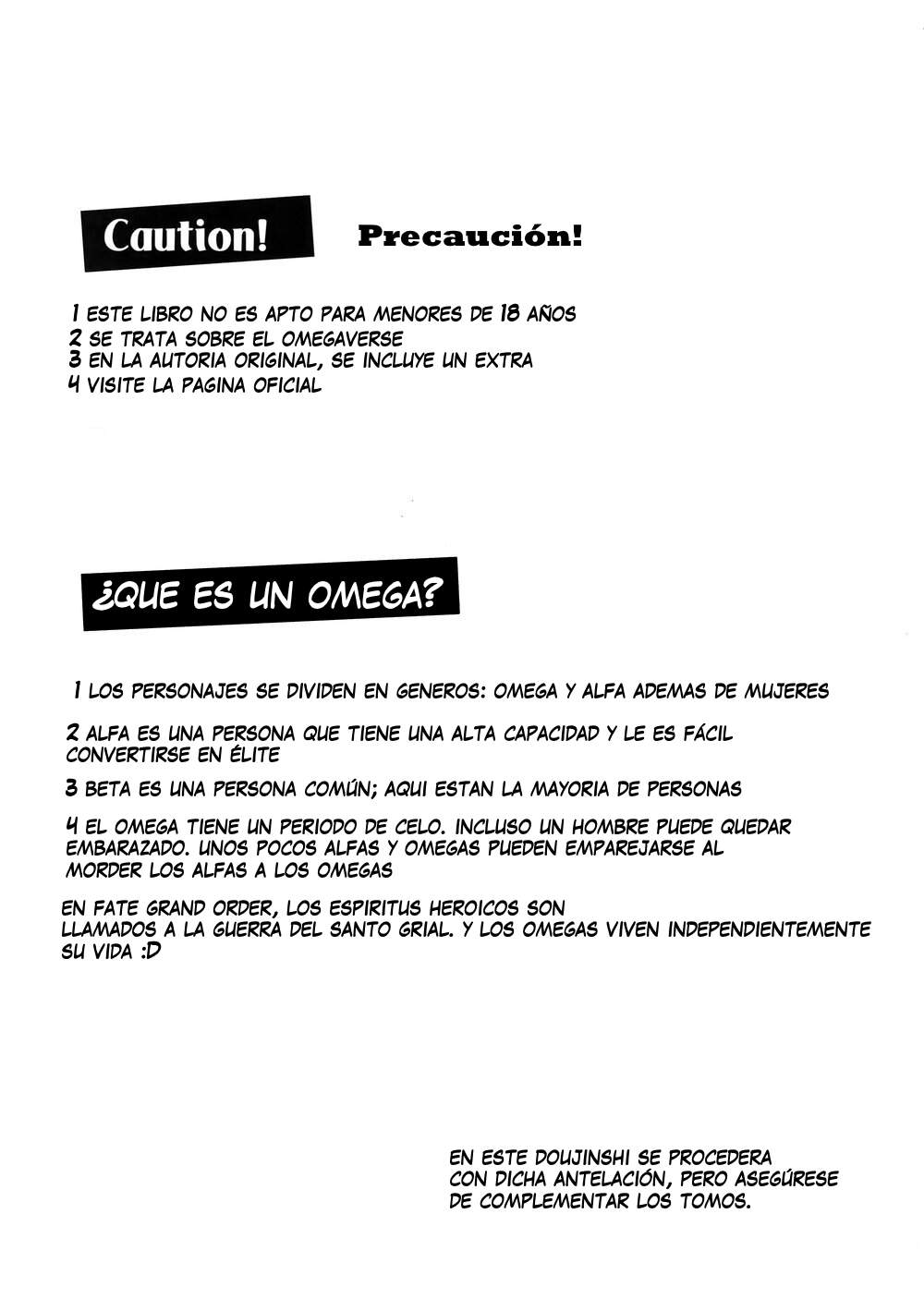 Caution!

Precaución!

1 ESTE LIBRO NO ES APTO PARA MENORES DE 18 AÑOS
2 SE TRATA SOBRE EL OMEGAVERSE
3 EN LA AUTORIA ORIGINAL, SE INCLUYE UN EXTRA
4 VISITE LA PAGINA OFICIAL

¿QUE ES UN OMEGA?

1 LOS PERSONAJES SE DIVIDEN EN GENEROS: OMEGA Y ALFA ADEMAS DE MUJERES

2 ALFA ES UNA PERSONA QUE TIENE UNA ALTA CAPACIDAD Y LE ES FÁCIL CONVERTIRSE EN ÉLITE

3 BETA ES UNA PERSONA COMÚN; AQUI ESTAN LA MAYORIA DE PERSONAS

4 EL OMEGA TIENE UN PERIODO DE CELO. INCLUSO UN HOMBRE PUEDE QUEDAR EMBARAZADO. UNOS POCOS ALFAS Y OMEGAS PUEDEN EMPAREJARSE AL MORDER LOS ALFAS A LOS OMEGAS

EN FATE GRAND ORDER, LOS ESPIRITUS HEROICOS SON LLAMADOS A LA GUERRA DEL SANTO GRIAL. Y LOS OMEGAS VIVEN INDEPENDIENTEMENTE SU VIDA :D

EN ESTE DOUJINSHI SE PROCEDERA CON DICHA ANTELACIÓN, PERO ASEGÚRESE DE COMPLEMENTAR LOS TOMOS.